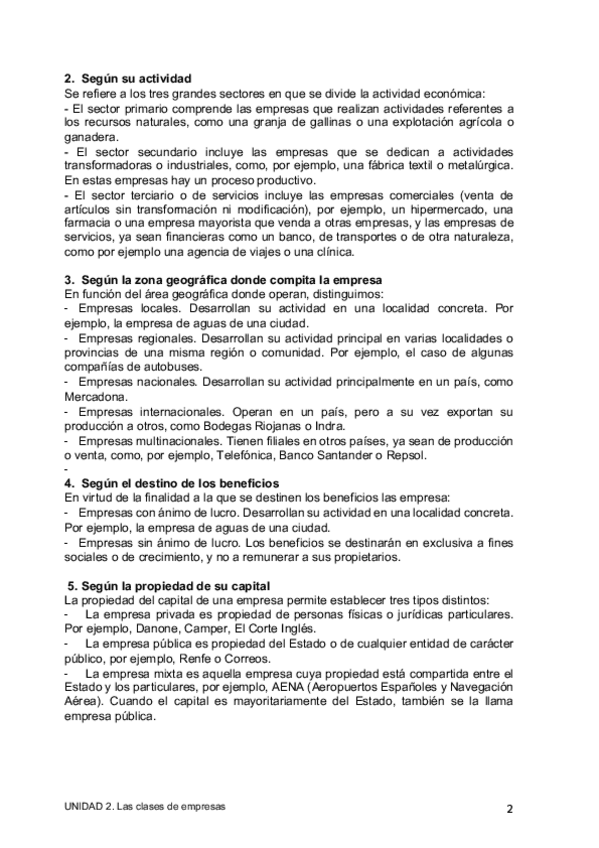 2. Según su actividad
Se refiere a los tres grandes sectores en que se divide la actividad económica:
- El sector primario comprende las empresas que realizan actividades referentes a los recursos naturales, como una granja de gallinas o una explotación agrícola o ganadera.
- El sector secundario incluye las empresas que se dedican a actividades transformadoras o industriales, como, por ejemplo, una fábrica textil o metalúrgica. En estas empresas hay un proceso productivo.
- El sector terciario o de servicios incluye las empresas comerciales (venta de artículos sin transformación ni modificación), por ejemplo, un hipermercado, una farmacia o una empresa mayorista que venda a otras empresas, y las empresas de servicios, ya sean financieras como un banco, de transportes o de otra naturaleza, como por ejemplo una agencia de viajes o una clínica.

3. Según la zona geográfica donde compita la empresa
En función del área geográfica donde operan, distinguimos:
- Empresas locales. Desarrollan su actividad en una localidad concreta. Por ejemplo, la empresa de aguas de una ciudad.
- Empresas regionales. Desarrollan su actividad principal en varias localidades o provincias de una misma región o comunidad. Por ejemplo, el caso de algunas compañías de autobuses.
- Empresas nacionales. Desarrollan su actividad principalmente en un país, como Mercadona.
- Empresas internacionales. Operan en un país, pero a su vez exportan su producción a otros, como Bodegas Riojanas o Indra.
- Empresas multinacionales. Tienen filiales en otros países, ya sean de producción o venta, como, por ejemplo, Telefónica, Banco Santander o Repsol.
-
4. Según el destino de los beneficios
En virtud de la finalidad a la que se destinen los beneficios las empresa:
- Empresas con ánimo de lucro. Desarrollan su actividad en una localidad concreta. Por ejemplo, la empresa de aguas de una ciudad.
- Empresas sin ánimo de lucro. Los beneficios se destinarán en exclusiva a fines sociales o de crecimiento, y no a remunerar a sus propietarios.

5. Según la propiedad de su capital
La propiedad del capital de una empresa permite establecer tres tipos distintos:
- La empresa privada es propiedad de personas físicas o jurídicas particulares. Por ejemplo, Danone, Camper, El Corte Inglés.
- La empresa pública es propiedad del Estado o de cualquier entidad de carácter público, por ejemplo, Renfe o Correos.
- La empresa mixta es aquella empresa cuya propiedad está compartida entre el Estado y los particulares, por ejemplo, AENA (Aeropuertos Españoles y Navegación Aérea). Cuando el capital es mayoritariamente del Estado, también se la llama empresa pública.

UNIDAD 2. Las clases de empresas 2